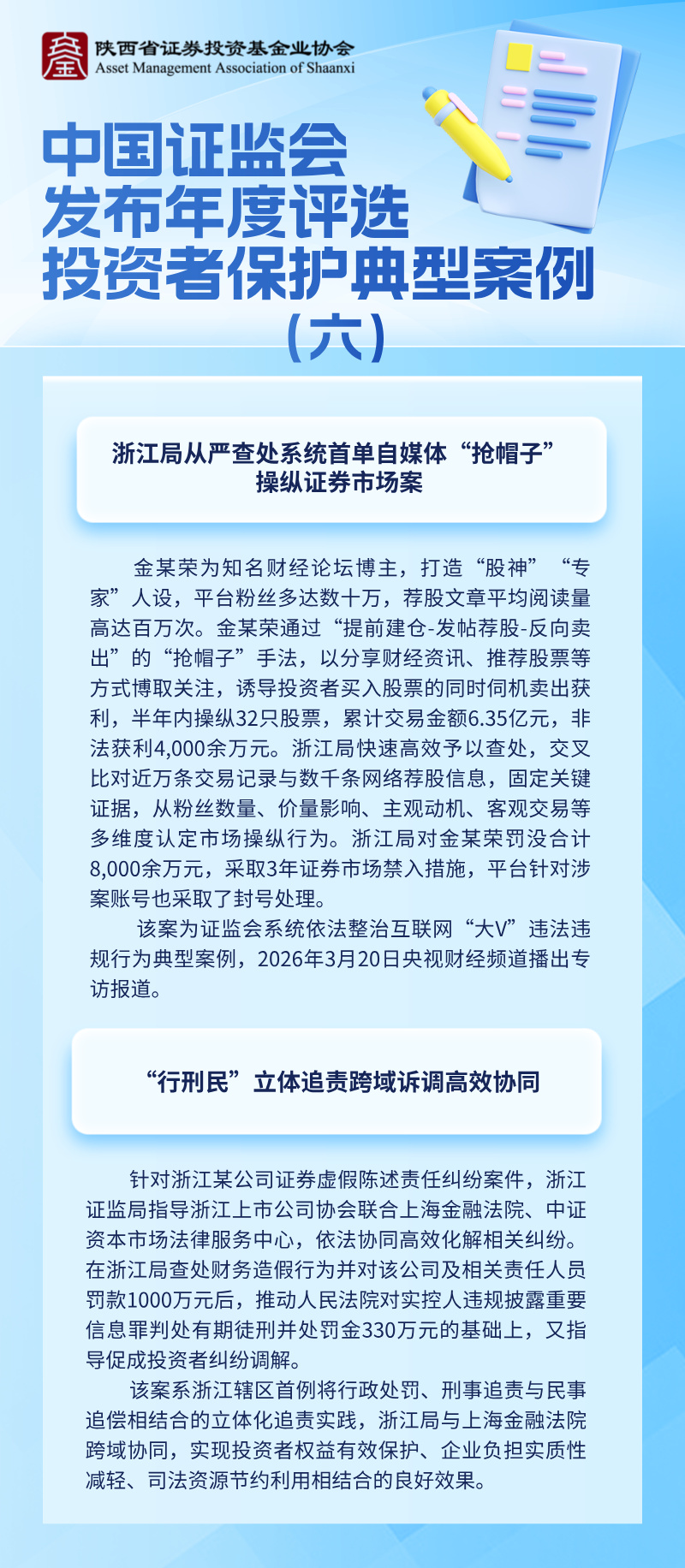 陕西省证券投资基金业协会
Asset Management Association of Shaanxi

中国证监会
发布年度评选
投资者保护典型案例
（六）

浙江局从严查处系统首单自媒体“抢帽子”
操纵证券市场案

金某荣为知名财经论坛博主，打造“股神”“专家”人设，平台粉丝多达数十万，荐股文章平均阅读量高达百万次。金某荣通过“提前建仓-发帖荐股-反向卖出”的“抢帽子”手法，以分享财经资讯、推荐股票等方式博取关注，诱导投资者买入股票的同时伺机卖出获利，半年内操纵32只股票，累计交易金额6.35亿元，非法获利4,000余万元。浙江局快速高效予以查处，交叉比对近万条交易记录与数千条网络荐股信息，固定关键证据，从粉丝数量、价量影响、主观动机、客观交易等多维度认定市场操纵行为。浙江局对金某荣罚没合计8,000余万元，采取3年证券市场禁入措施，平台针对涉案账号也采取了封号处理。

该案为证监会系统依法整治互联网“大V”违法违规行为典型案例，2026年3月20日央视财经频道播出专访报道。

“行刑民”立体追责跨域诉调高效协同

针对浙江某公司证券虚假陈述责任纠纷案件，浙江证监局指导浙江上市公司协会联合上海金融法院、中证资本市场法律服务中心，依法协同高效化解相关纠纷。在浙江局查处财务造假行为并对该公司及相关责任人员罚款1000万元后，推动人民法院对实控人违规披露重要信息罪判处有期徒刑并处罚金330万元的基础上，又指导促成投资者纠纷调解。

该案系浙江辖区首例将行政处罚、刑事追责与民事追偿相结合的立体化追责实践，浙江局与上海金融法院跨域协同，实现投资者权益有效保护、企业负担实质性减轻、司法资源节约利用相结合的良好效果。